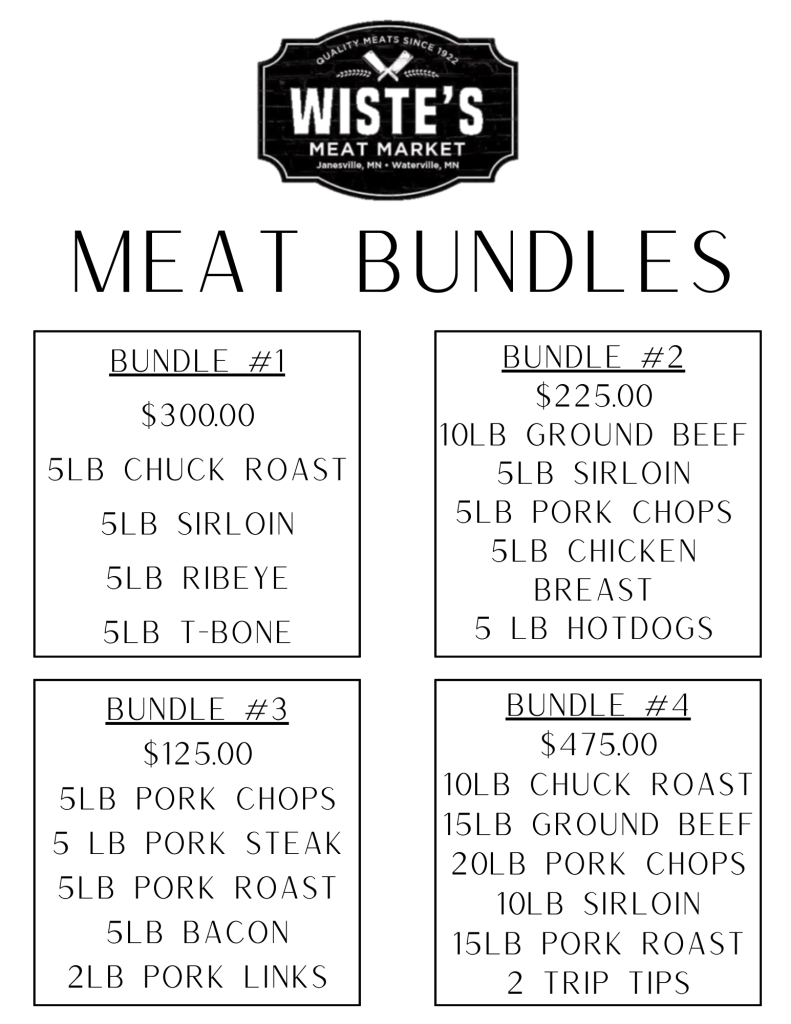 QUALITY MEATS SINCE 1922
WISTE'S
MEAT MARKET
Janesville, MN • Waterville, MN

MEAT BUNDLES

BUNDLE #1
$300.00
5LB CHUCK ROAST
5LB SIRLOIN
5LB RIBEYE
5LB T-BONE

BUNDLE #2
$225.00
10LB GROUND BEEF
5LB SIRLOIN
5LB PORK CHOPS
5LB CHICKEN BREAST
5 LB HOTDOGS

BUNDLE #3
$125.00
5LB PORK CHOPS
5 LB PORK STEAK
5LB PORK ROAST
5LB BACON
2LB PORK LINKS

BUNDLE #4
$475.00
10LB CHUCK ROAST
15LB GROUND BEEF
20LB PORK CHOPS
10LB SIRLOIN
15LB PORK ROAST
2 TRIP TIPS